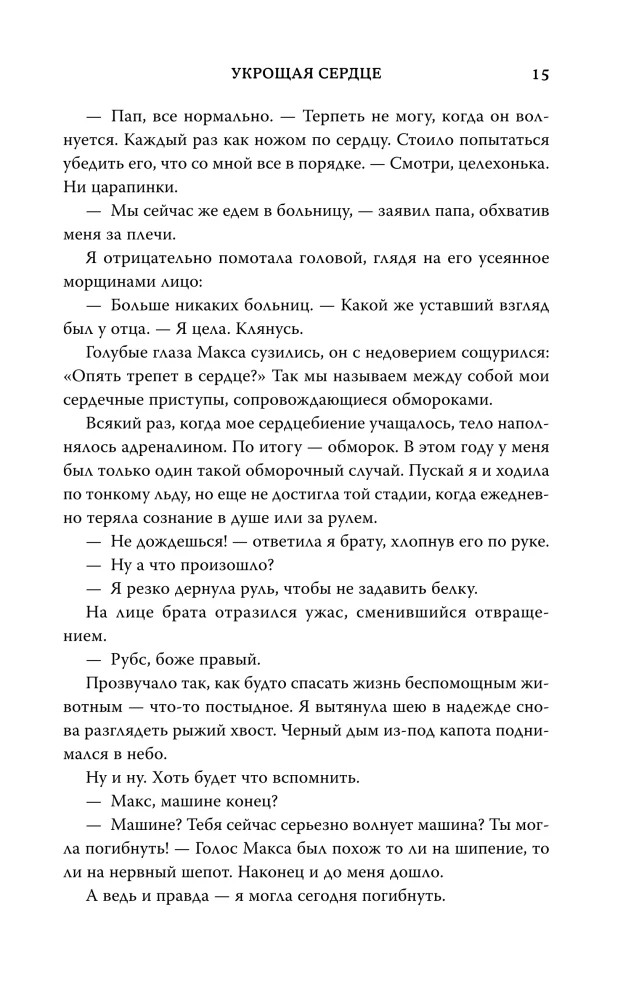 УКРОЩАЯ СЕРДЦЕ 15

— Пап, все нормально. — Терпеть не могу, когда он волнуется. Каждый раз как ножом по сердцу. Стоило попытаться убедить его, что со мной все в порядке. — Смотри, целехонька. Ни царапинки.

— Мы сейчас же едем в больницу, — заявил папа, обхватив меня за плечи.

Я отрицательно помотала головой, глядя на его усеянное морщинами лицо:

— Больше никаких больниц. — Какой же уставший взгляд был у отца. — Я цела. Клянусь.

Голубые глаза Макса сузились, он с недоверием сощурился: «Опять трепет в сердце?» Так мы называем между собой мои сердечные приступы, сопровождающиеся обмороками.

Всякий раз, когда мое сердцебиение учащалось, тело наполнялось адреналином. По итогу — обморок. В этом году у меня был только один такой обморочный случай. Пускай я и ходила по тонкому льду, но еще не достигла той стадии, когда ежедневно теряла сознание в душе или за рулем.

— Не дождешься! — ответила я брату, хлопнув его по руке.

— Ну а что произошло?

— Я резко дернула руль, чтобы не задавить белку.

На лице брата отразился ужас, сменившийся отвращением.

— Рубс, боже правый.

Прозвучало так, как будто спасать жизнь беспомощным животным — что-то постыдное. Я вытянула шею в надежде снова разглядеть рыжий хвост. Черный дым из-под капота поднимался в небо.

Ну и ну. Хоть будет что вспомнить.

— Макс, машине конец?

— Машине? Тебя сейчас серьезно волнует машина? Ты могла погибнуть! — Голос Макса был похож то ли на шипение, то ли на нервный шепот. Наконец и до меня дошло.

А ведь и правда — я могла сегодня погибнуть.